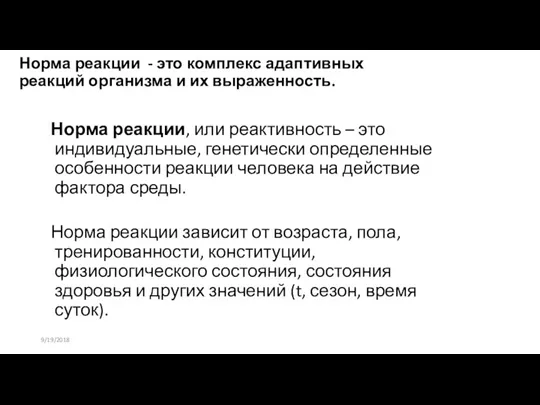 Норма реакции - это комплекс адаптивных реакций организма и их выраженность.

Норма реакции, или реактивность – это индивидуальные, генетически определенные особенности реакции человека на действие фактора среды.

Норма реакции зависит от возраста, пола, тренированности, конституции, физиологического состояния, состояния здоровья и других значений (t, сезон, время суток).

9/19/2018